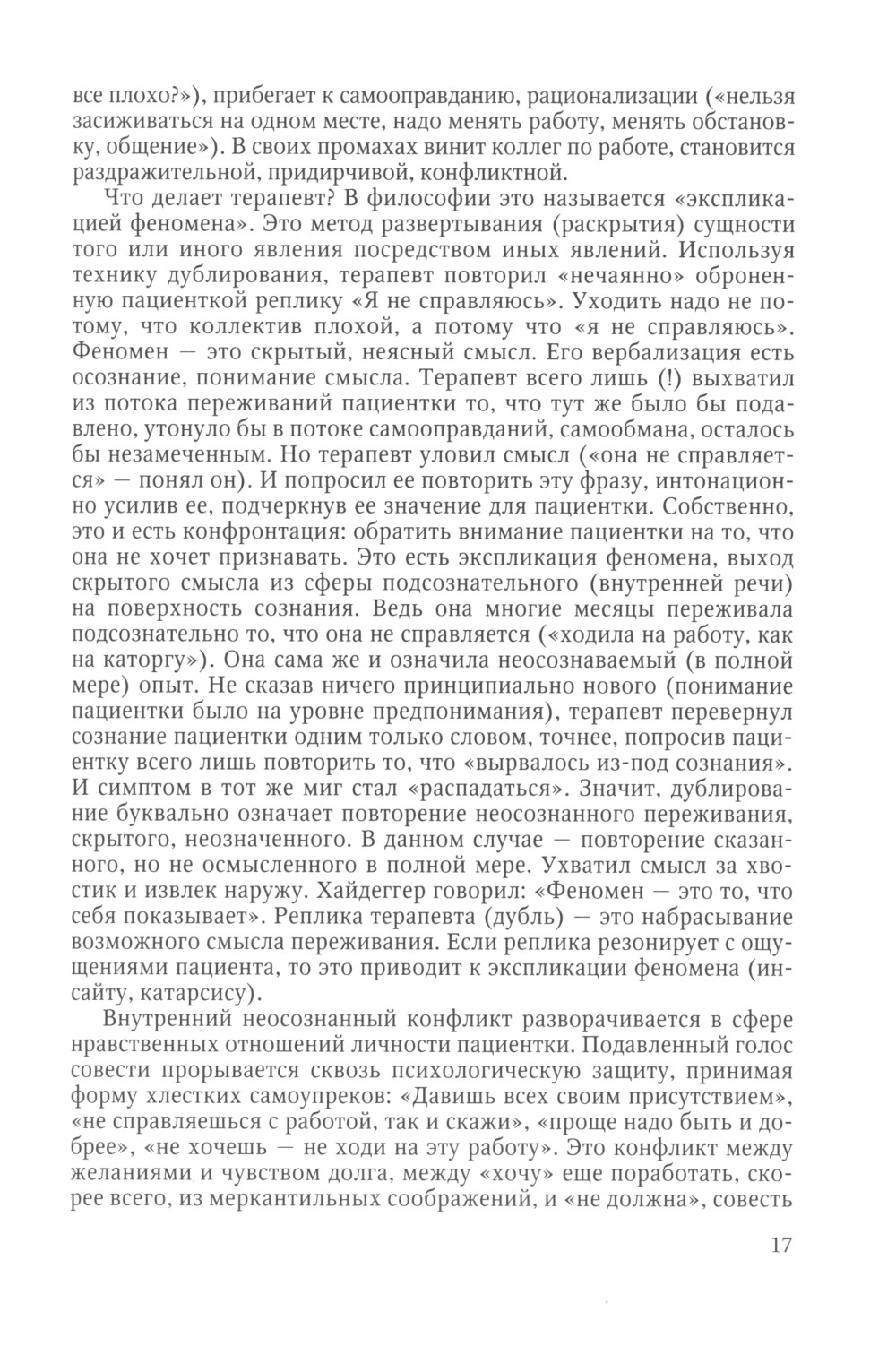 все плохо?»), прибегает к самооправданию, рационализации («нельзя засиживаться на одном месте, надо менять работу, менять обстановку, общение»). В своих промахах винит коллег по работе, становится раздражительной, придирчивой, конфликтной.

Что делает терапевт? В философии это называется «экспликацией феномена». Это метод развертывания (раскрытия) сущности того или иного явления посредством иных явлений. Используя технику дублирования, терапевт повторил «нечаянно» оброненную пациенткой реплику «Я не справляюсь». Уходить надо не потому, что коллектив плохой, а потому что «я не справляюсь». Феномен — это скрытый, неясный смысл. Его вербализация есть осознание, понимание смысла. Терапевт всего лишь (!) выхватил из потока переживаний пациентки то, что тут же было бы подавлено, утонуло бы в потоке самооправданий, самообмана, осталось бы незамеченным. Но терапевт уловил смысл («она не справляется» — понял он). И попросил ее повторить эту фразу, интонационно усилив ее, подчеркнув ее значение для пациентки. Собственно, это и есть конфронтация: обратить внимание пациентки на то, что она не хочет признавать. Это есть экспликация феномена, выход скрытого смысла из сферы подсознательного (внутренней речи) на поверхность сознания. Ведь она многие месяцы переживала подсознательно то, что она не справляется («ходила на работу, как на каторгу»). Она сама же и означила неосознаваемый (в полной мере) опыт. Не сказав ничего принципиально нового (понимание пациентки было на уровне предпонимания), терапевт перевернул сознание пациентки одним только словом, точнее, попросив пациентку всего лишь повторить то, что «вырвалось из-под сознания». И симптом в тот же миг стал «распадаться». Значит, дублирование буквально означает повторение неосознанного переживания, скрытого, неозначенного. В данном случае — повторение сказанного, но не осмысленного в полной мере. Ухватил смысл за хвостик и извлек наружу. Хайдеггер говорил: «Феномен — это то, что себя показывает». Реплика терапевта (дубль) — это набрасывание возможного смысла переживания. Если реплика резонирует с ощущениями пациента, то это приводит к экспликации феномена (инсайту, катарсису).

Внутренний неосознанный конфликт разворачивается в сфере нравственных отношений личности пациентки. Подавленный голос совести прорывается сквозь психологическую защиту, принимая форму хлестких самоупреков: «Давишь всех своим присутствием», «не справляешься с работой, так и скажи», «проще надо быть и добрее», «не хочешь — не ходи на эту работу». Это конфликт между желаниями и чувством долга, между «хочу» еще поработать, скорее всего, из меркантильных соображений, и «не должна», совесть

17